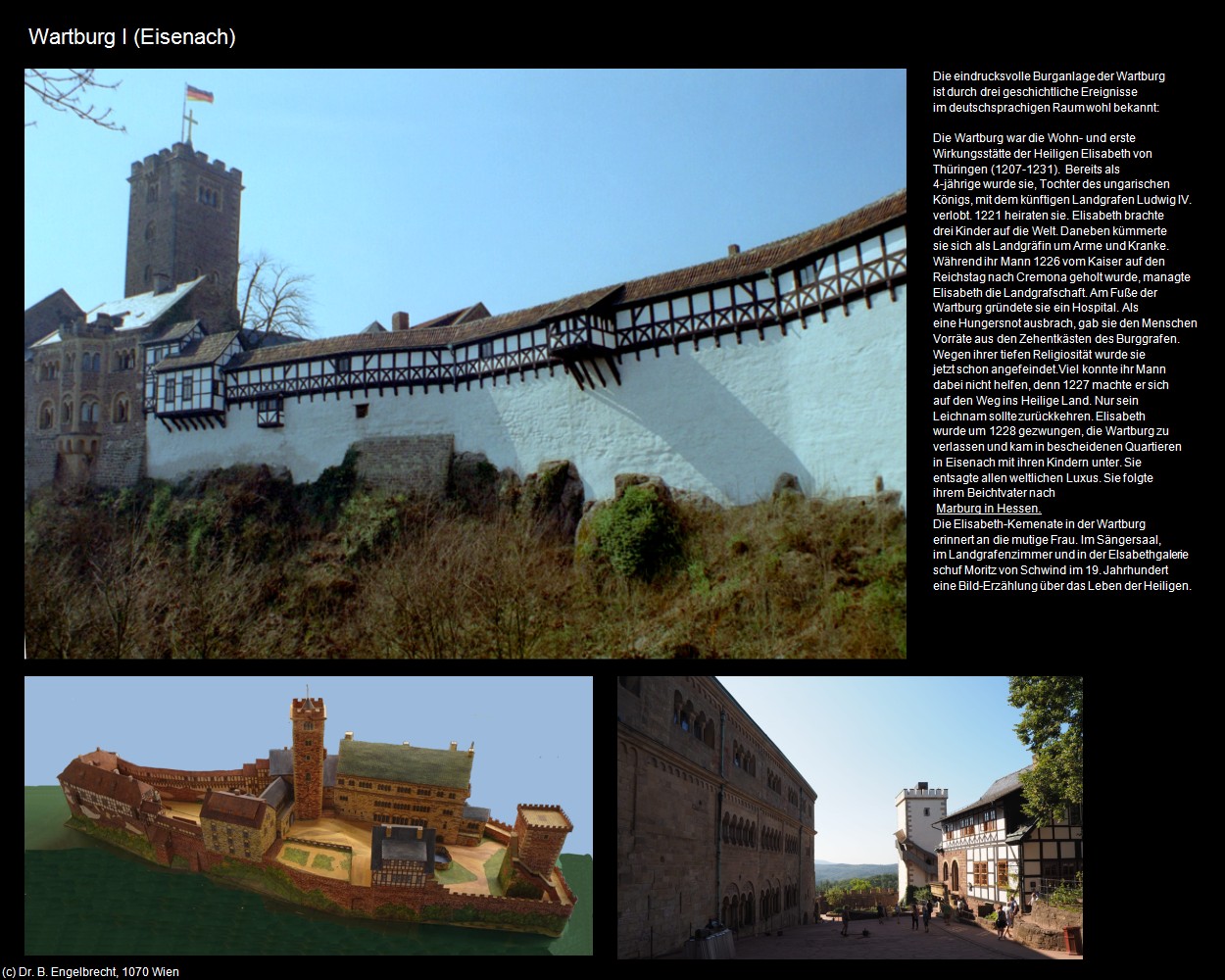 Wartburg I (Eisenach)

Die eindrucksvolle Burganlage der Wartburg ist durch drei geschichtliche Ereignisse im deutschsprachigen Raum wohl bekannt:

Die Wartburg war die Wohn- und erste Wirkungsstätte der Heiligen Elisabeth von Thüringen (1207-1231). Bereits als 4-jährige wurde sie, Tochter des ungarischen Königs, mit dem künftigen Landgrafen Ludwig IV. verlobt. 1221 heiraten sie. Elisabeth brachte drei Kinder auf die Welt. Daneben kümmerte sie sich als Landgräfin um Arme und Kranke. Während ihr Mann 1226 vom Kaiser auf den Reichstag nach Cremona geholt wurde, managte Elisabeth die Landgrafschaft. Am Fuße der Wartburg gründete sie ein Hospital. Als eine Hungersnot ausbrach, gab sie den Menschen Vorräte aus den Zehentkästen des Burggrafen. Wegen ihrer tiefen Religiosität wurde sie jetzt schon angefeindet. Viel konnte ihr Mann dabei nicht helfen, denn 1227 machte er sich auf den Weg ins Heilige Land. Nur sein Leichnam sollte zurückkehren. Elisabeth wurde um 1228 gezwungen, die Wartburg zu verlassen und kam in bescheidenen Quartieren in Eisenach mit ihren Kindern unter. Sie entsagte allen weltlichen Luxus. Sie folgte ihrem Beichtvater nach
Marburg in Hessen.
Die Elisabeth-Kemenate in der Wartburg erinnert an die mutige Frau. Im Sängersaal, im Landgrafenzimmer und in der Elsabethgalerie schuf Moritz von Schwind im 19. Jahrhundert eine Bild-Erzählung über das Leben der Heiligen.

(c) Dr. B. Engelbrecht, 1070 Wien